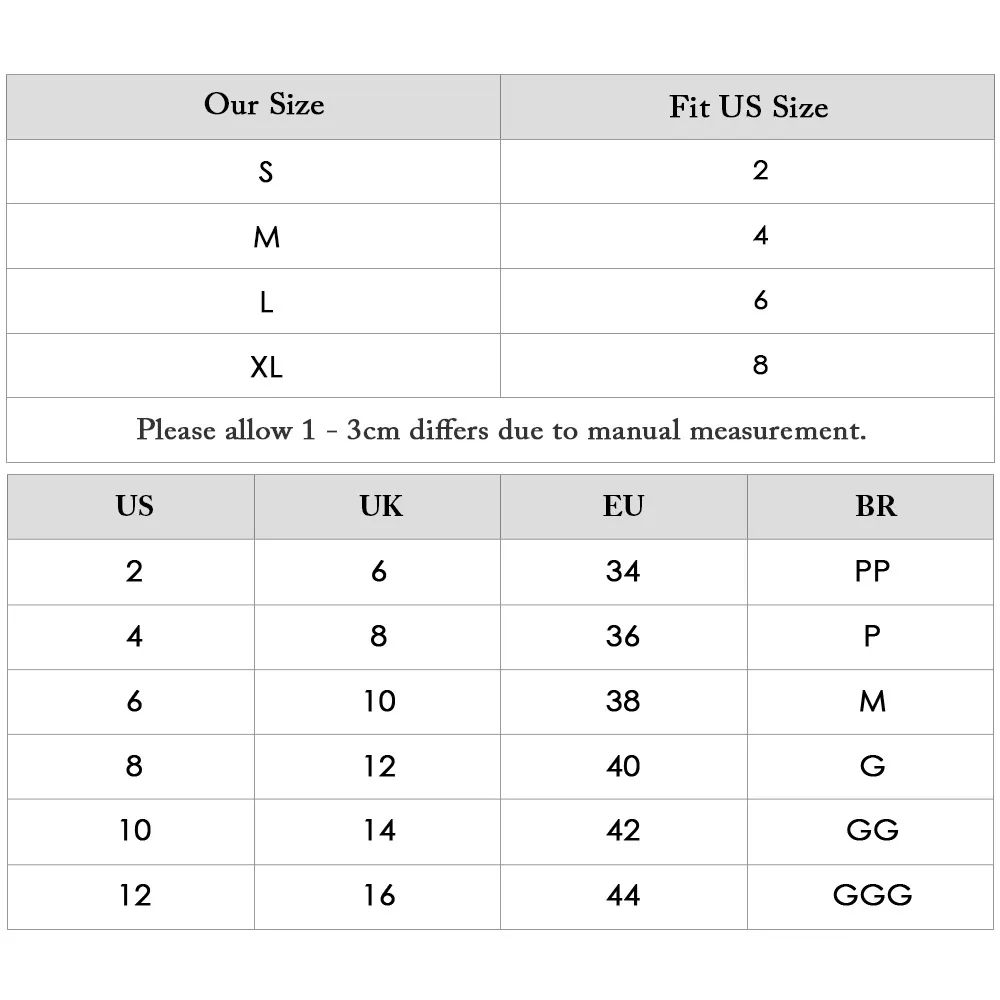 | Our Size | Fit US Size |
|---|---|
| S | 2 |
| M | 4 |
| L | 6 |
| XL | 8 |

Please allow 1 - 3cm differs due to manual measurement.

| US | UK | EU | BR |
|---|---|---|---|
| 2 | 6 | 34 | PP |
| 4 | 8 | 36 | P |
| 6 | 10 | 38 | M |
| 8 | 12 | 40 | G |
| 10 | 14 | 42 | GG |
| 12 | 16 | 44 | GGG |